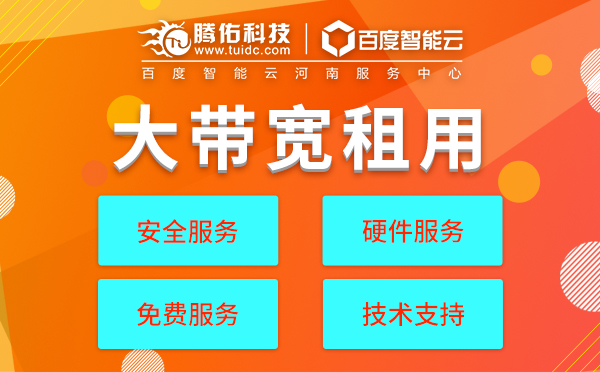 腾佑科技
www.tuidc.com
百度智能云
百度智能云河南服务中心

大带宽租用

安全服务

硬件服务

免费服务

技术支持